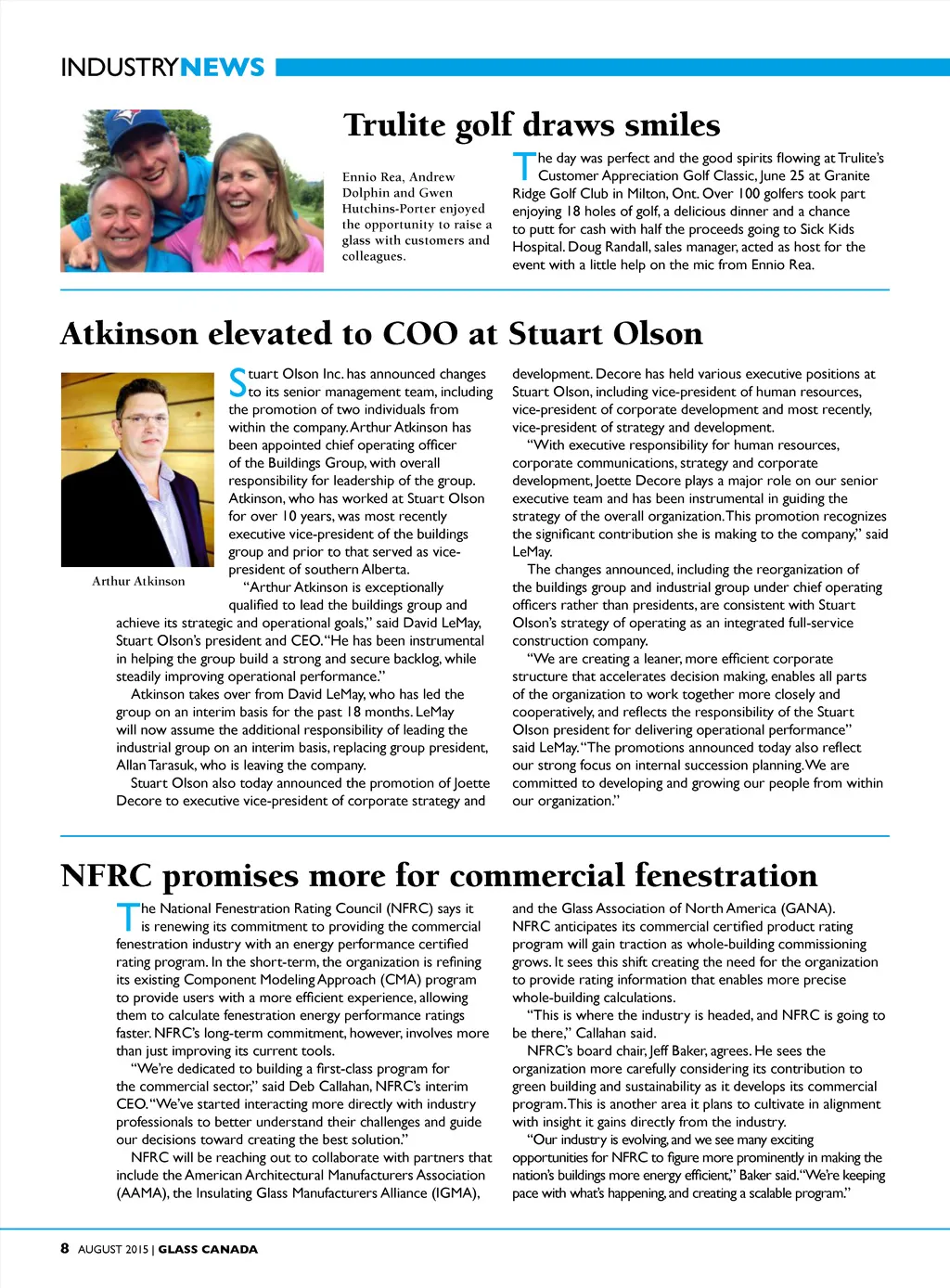 INDUSTRYNEWS

Trulite golf draws smiles

Ennio Rea, Andrew Dolphin and Gwen Hutchins-Porter enjoyed the opportunity to raise a glass with customers and colleagues.

The day was perfect and the good spirits flowing at Trulite's Customer Appreciation Golf Classic, June 25 at Granite Ridge Golf Club in Milton, Ont. Over 100 golfers took part enjoying 18 holes of golf, a delicious dinner and a chance to putt for cash with half the proceeds going to Sick Kids Hospital. Doug Randall, sales manager, acted as host for the event with a little help on the mic from Ennio Rea.

Atkinson elevated to COO at Stuart Olson

Arthur Atkinson

Stuart Olson Inc. has announced changes to its senior management team, including the promotion of two individuals from within the company. Arthur Atkinson has been appointed chief operating officer of the Buildings Group, with overall responsibility for leadership of the group. Atkinson, who has worked at Stuart Olson for over 10 years, was most recently executive vice-president of the buildings group and prior to that served as vice-president of southern Alberta.

"Arthur Atkinson is exceptionally qualified to lead the buildings group and achieve its strategic and operational goals," said David LeMay, Stuart Olson's president and CEO. "He has been instrumental in helping the group build a strong and secure backlog, while steadily improving operational performance."

Atkinson takes over from David LeMay, who has led the group on an interim basis for the past 18 months. LeMay will now assume the additional responsibility of leading the industrial group on an interim basis, replacing group president, Allan Tarasuk, who is leaving the company.

Stuart Olson also today announced the promotion of Joette Decore to executive vice-president of corporate strategy and development. Decore has held various executive positions at Stuart Olson, including vice-president of human resources, vice-president of corporate development and most recently, vice-president of strategy and development.

"With executive responsibility for human resources, corporate communications, strategy and corporate development, Joette Decore plays a major role on our senior executive team and has been instrumental in guiding the strategy of the overall organization. This promotion recognizes the significant contribution she is making to the company," said LeMay.

The changes announced, including the reorganization of the buildings group and industrial group under chief operating officers rather than presidents, are consistent with Stuart Olson's strategy of operating as an integrated full-service construction company.

"We are creating a leaner, more efficient corporate structure that accelerates decision making, enables all parts of the organization to work together more closely and cooperatively, and reflects the responsibility of the Stuart Olson president for delivering operational performance" said LeMay. "The promotions announced today also reflect our strong focus on internal succession planning. We are committed to developing and growing our people from within our organization."

NFRC promises more for commercial fenestration

The National Fenestration Rating Council (NFRC) says it is renewing its commitment to providing the commercial fenestration industry with an energy performance certified rating program. In the short-term, the organization is refining its existing Component Modeling Approach (CMA) program to provide users with a more efficient experience, allowing them to calculate fenestration energy performance ratings faster. NFRC's long-term commitment, however, involves more than just improving its current tools.

"We're dedicated to building a first-class program for the commercial sector," said Deb Callahan, NFRC's interim CEO. "We've started interacting more directly with industry professionals to better understand their challenges and guide our decisions toward creating the best solution."

NFRC will be reaching out to collaborate with partners that include the American Architectural Manufacturers Association (AAMA), the Insulating Glass Manufacturers Alliance (IGMA), and the Glass Association of North America (GANA). NFRC anticipates its commercial certified product rating program will gain traction as whole-building commissioning grows. It sees this shift creating the need for the organization to provide rating information that enables more precise whole-building calculations.

"This is where the industry is headed, and NFRC is going to be there," Callahan said.

NFRC's board chair, Jeff Baker, agrees. He sees the organization more carefully considering its contribution to green building and sustainability as it develops its commercial program. This is another area it plans to cultivate in alignment with insight it gains directly from the industry.

"Our industry is evolving, and we see many exciting opportunities for NFRC to figure more prominently in making the nation's buildings more energy efficient," Baker said. "We're keeping pace with what's happening, and creating a scalable program."

8 AUGUST 2015 | GLASS CANADA